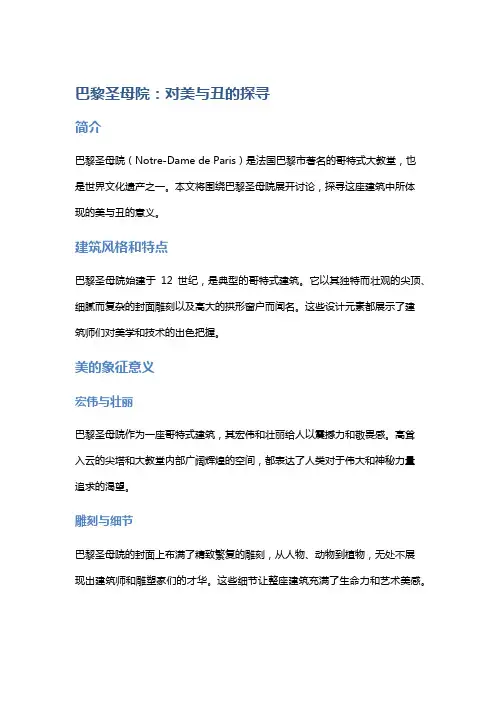 巴黎圣母院：对美与丑的探寻

简介

巴黎圣母院（Notre-Dame de Paris）是法国巴黎市著名的哥特式大教堂，也是世界文化遗产之一。本文将围绕巴黎圣母院展开讨论，探寻这座建筑中所体现的美与丑的意义。

建筑风格和特点

巴黎圣母院始建于 12 世纪，是典型的哥特式建筑。它以其独特而壮观的尖顶、细腻而复杂的封面雕刻以及高大的拱形窗户而闻名。这些设计元素都展示了建筑师们对美学和技术的出色把握。

美的象征意义

宏伟与壮丽

巴黎圣母院作为一座哥特式建筑，其宏伟和壮丽给人以震撼力和敬畏感。高耸入云的尖塔和大教堂内部广阔辉煌的空间，都表达了人类对于伟大和神秘力量追求的渴望。

雕刻与细节

巴黎圣母院的封面上布满了精致繁复的雕刻，从人物、动物到植物，无处不展现出建筑师和雕塑家们的才华。这些细节让整座建筑充满了生命力和艺术美感。